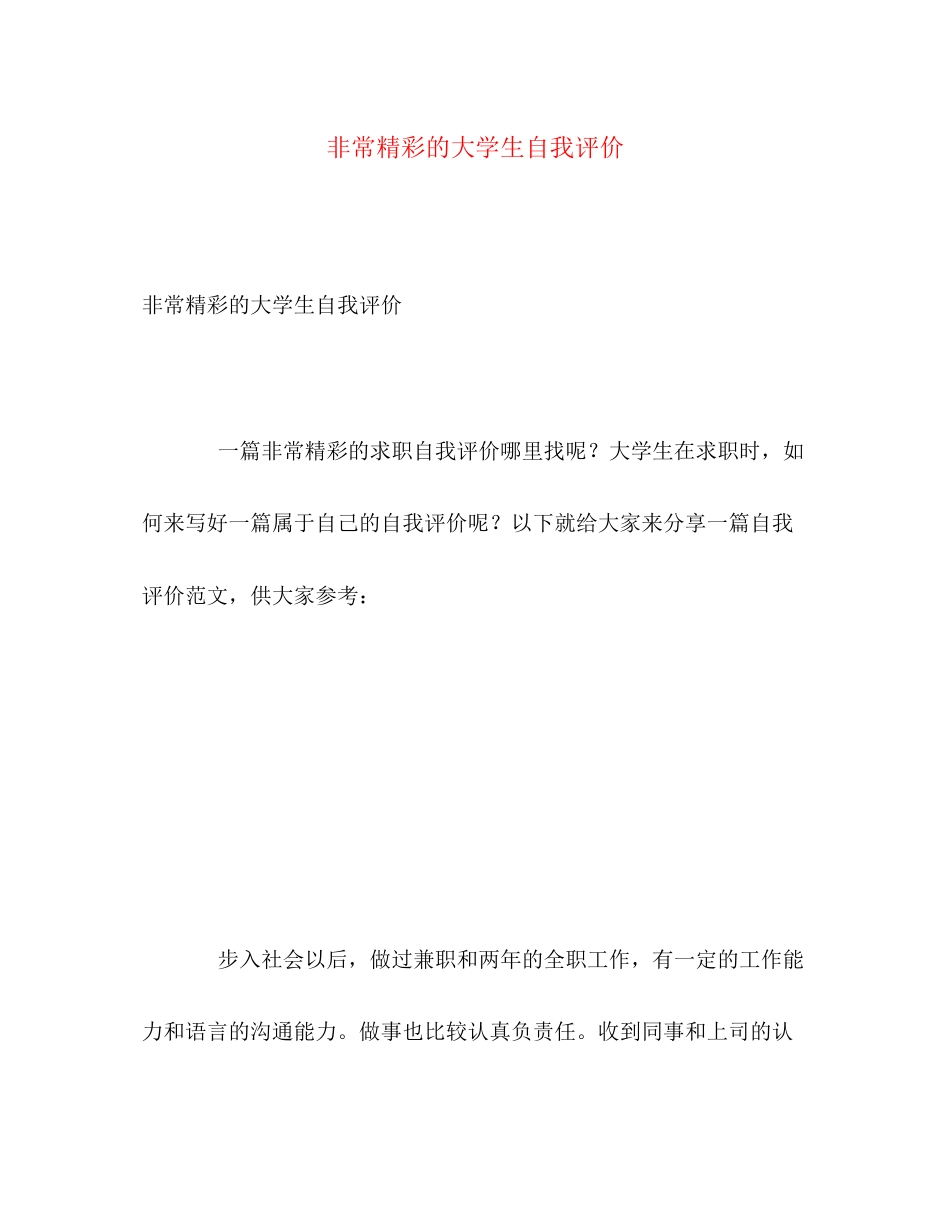 非常精彩的大学生自我评价

非常精彩的大学生自我评价

一篇非常精彩的求职自我评价哪里找呢？大学生在求职时，如何来写好一篇属于自己的自我评价呢？以下就给大家来分享一篇自我评价范文，供大家参考：

步入社会以后，做过兼职和两年的全职工作，有一定的工作能力和语言的沟通能力。做事也比较认真负责任。收到同事和上司的认